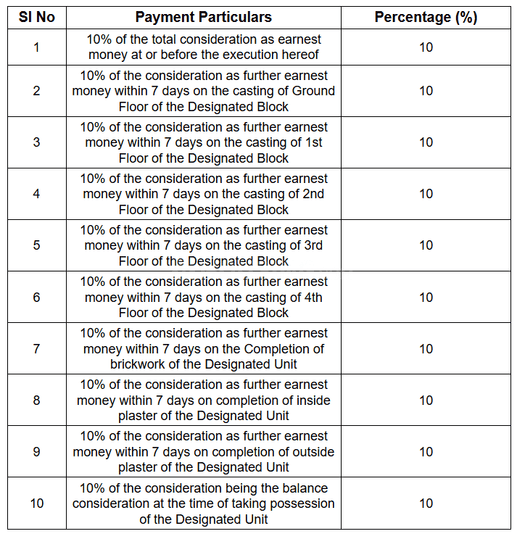 | Sl No | Payment Particulars | Percentage (%) |
|---|---|---|
| 1 | 10% of the total consideration as earnest money at or before the execution hereof | 10 |
| 2 | 10% of the consideration as further earnest money within 7 days on the casting of Ground Floor of the Designated Block | 10 |
| 3 | 10% of the consideration as further earnest money within 7 days on the casting of 1st Floor of the Designated Block | 10 |
| 4 | 10% of the consideration as further earnest money within 7 days on the casting of 2nd Floor of the Designated Block | 10 |
| 5 | 10% of the consideration as further earnest money within 7 days on the casting of 3rd Floor of the Designated Block | 10 |
| 6 | 10% of the consideration as further earnest money within 7 days on the casting of 4th Floor of the Designated Block | 10 |
| 7 | 10% of the consideration as further earnest money within 7 days on the Completion of brickwork of the Designated Unit | 10 |
| 8 | 10% of the consideration as further earnest money within 7 days on completion of inside plaster of the Designated Unit | 10 |
| 9 | 10% of the consideration as further earnest money within 7 days on completion of outside plaster of the Designated Unit | 10 |
| 10 | 10% of the consideration being the balance consideration at the time of taking possession of the Designated Unit | 10 |